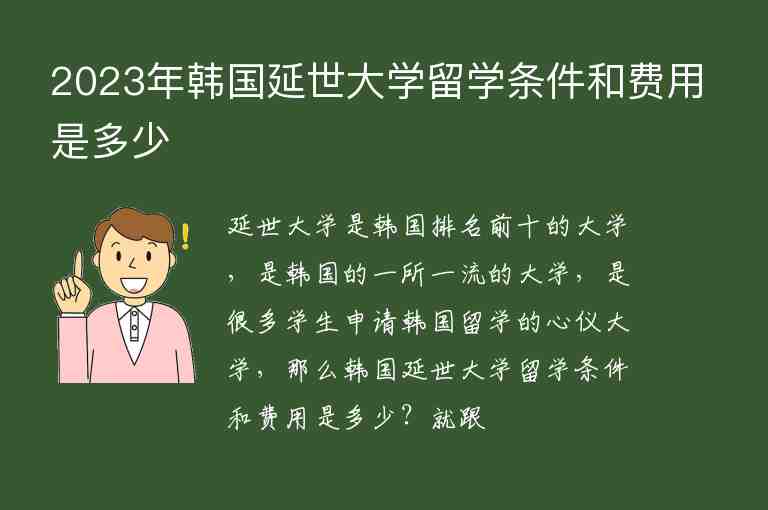 2023年韩国延世大学留学条件和费用是多少

延世大学是韩国排名前十的大学，是韩国的一所一流的大学，是很多学生申请韩国留学的心仪大学，那么韩国延世大学留学条件和费用是多少？就跟